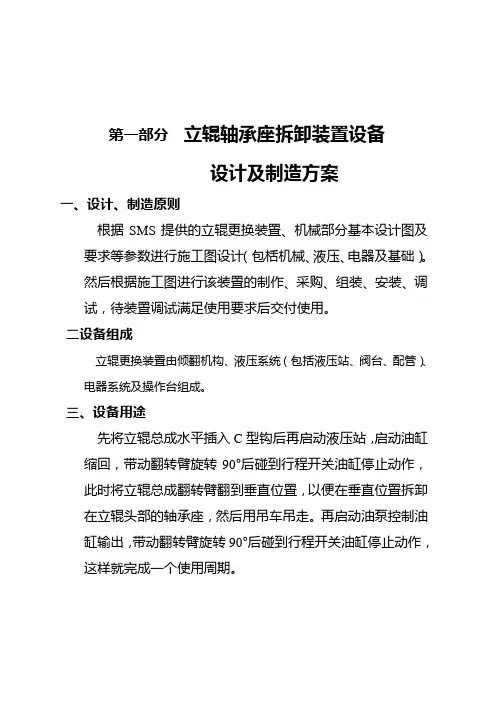 第一部分 立辊轴承座拆卸装置设备

设计及制造方案

一、设计、制造原则

根据 SMS 提供的立辊更换装置、机械部分基本设计图及要求等参数进行施工图设计(包栝机械、液压、电器及基础)。然后根据施工图进行该装置的制作、采购、组装、安装、调试，待装置调试满足使用要求后交付使用。

二设备组成

立辊更换装置由倾翻机构、液压系统(包括液压站、阀台、配管)、电器系统及操作台组成。

三、设备用途

先将立辊总成水平插入 C 型钩后再启动液压站，启动油缸缩回，带动翻转臂旋转 90°后碰到行程开关油缸停止动作，此时将立辊总成翻转臂翻到垂直位置，以便在垂直位置拆卸在立辊头部的轴承座，然后用吊车吊走。再启动油泵控制油缸输出，带动翻转臂旋转 90°后碰到行程开关油缸停止动作，这样就完成一个使用周期。